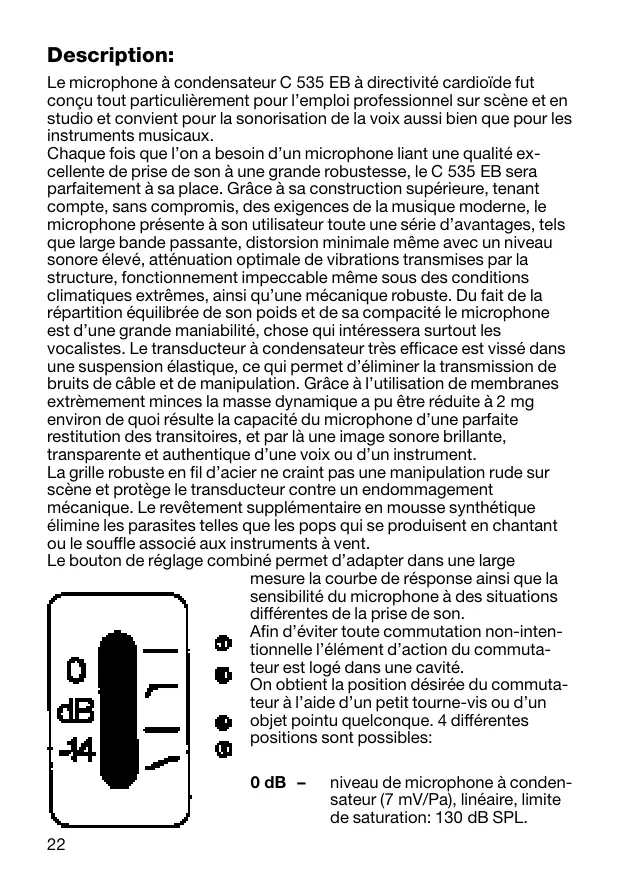 **Description:**

Le microphone à condensateur C 535 EB à directivité cardioïde fut conçu tout particulièrement pour l'emploi professionnel sur scène et en studio et convient pour la sonorisation de la voix aussi bien que pour les instruments musicaux.
Chaque fois que l'on a besoin d'un microphone liant une qualité excellente de prise de son à une grande robustesse, le C 535 EB sera parfaitement à sa place. Grâce à sa construction supérieure, tenant compte, sans compromis, des exigences de la musique moderne, le microphone présente à son utilisateur toute une série d'avantages, tels que large bande passante, distorsion minimale même avec un niveau sonore élevé, atténuation optimale de vibrations transmises par la structure, fonctionnement impeccable même sous des conditions climatiques extrêmes, ainsi qu'une mécanique robuste. Du fait de la répartition équilibrée de son poids et de sa compacité le microphone est d'une grande maniabilité, chose qui intéressera surtout les vocalistes. Le transducteur à condensateur très efficace est vissé dans une suspension élastique, ce qui permet d'éliminer la transmission de bruits de câble et de manipulation. Grâce à l'utilisation de membranes extrèmement minces la masse dynamique a pu être réduite à 2 mg environ de quoi résulte la capacité du microphone d'une parfaite restitution des transitoires, et par là une image sonore brillante, transparente et authentique d'une voix ou d'un instrument.
La grille robuste en fil d'acier ne craint pas une manipulation rude sur scène et protège le transducteur contre un endommagement mécanique. Le revêtement supplémentaire en mousse synthétique élimine les parasites telles que les pops qui se produisent en chantant ou le souffle associé aux instruments à vent.
Le bouton de réglage combiné permet d'adapter dans une large mesure la courbe de réponse ainsi que la sensibilité du microphone à des situations différentes de la prise de son.
Afin d'éviter toute commutation non-intentionnelle l'élément d'action du commutateur est logé dans une cavité.
On obtient la position désirée du commutateur à l'aide d'un petit tourne-vis ou d'un objet pointu quelconque. 4 différentes positions sont possibles:

0
dB
-14

**0 dB –** niveau de microphone à condensateur (7 mV/Pa), linéaire, limite de saturation: 130 dB SPL.

22